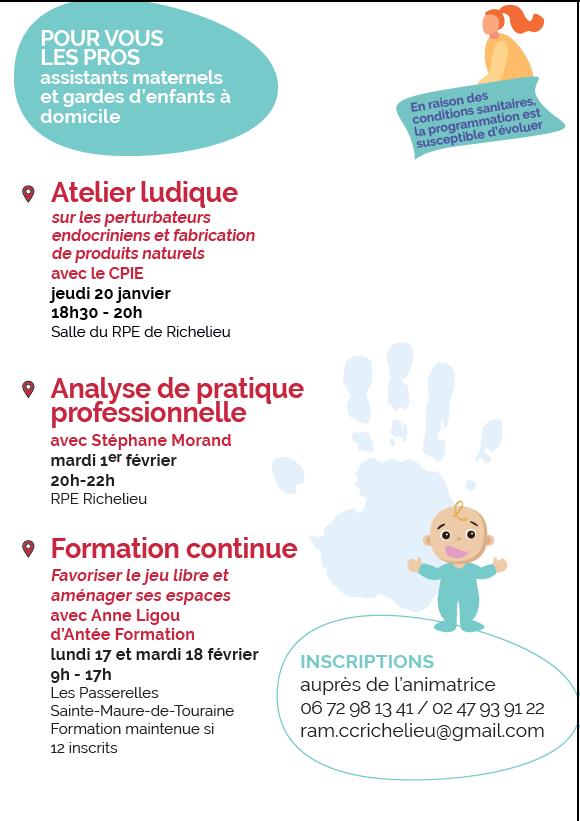 POUR VOUS LES PROS
assistants maternels et gardes d'enfants à domicile

En raison des conditions sanitaires, la programmation est susceptible d'évoluer

Atelier ludique
sur les perturbateurs endocriniens et fabrication de produits naturels
avec le CPIE
jeudi 20 janvier
18h30 - 20h
Salle du RPE de Richelieu

Analyse de pratique professionnelle
avec Stéphane Morand
mardi 1$^{er}$ février
20h-22h
RPE Richelieu

Formation continue
Favoriser le jeu libre et aménager ses espaces
avec Anne Ligou d'Antée Formation
lundi 17 et mardi 18 février
9h - 17h
Les Passerelles
Sainte-Maure-de-Touraine
Formation maintenue si 12 inscrits

INSCRIPTIONS
auprès de l'animatrice
06 72 98 13 41 / 02 47 93 91 22
ram.ccrichelieu@gmail.com